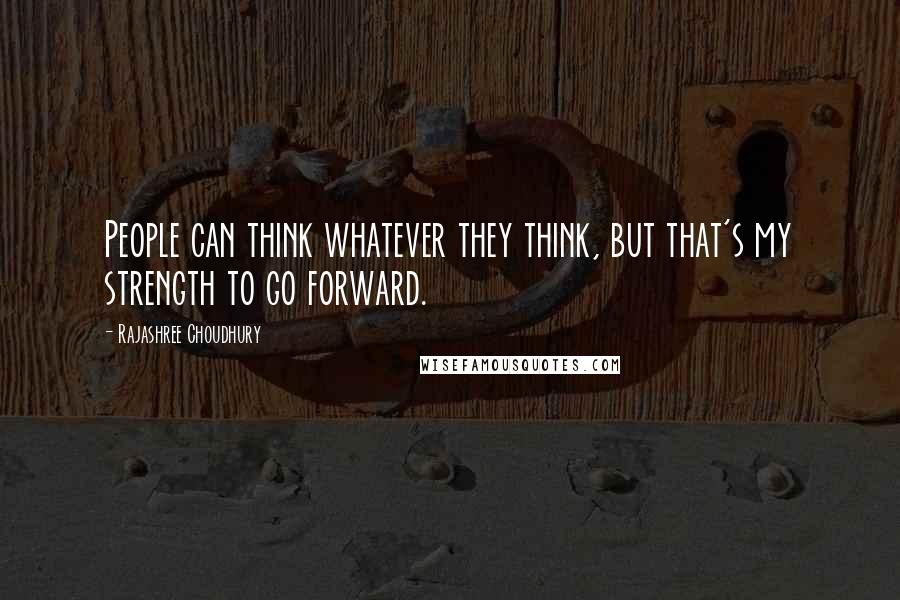 People can think whatever they think, but that's my strength to go forward.

- Rajashree Choudhury

WISEFAMOUSQUOTES.COM